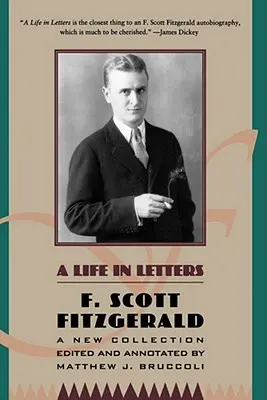 "A Life in Letters is the closest thing to an F. Scott Fitzgerald autobiography, which is much to be cherished." —James Dickey

A LIFE IN LETTERS

F. SCOTT FITZGERALD

A NEW COLLECTION
EDITED AND ANNOTATED BY
MATTHEW J. BRUCCOLI